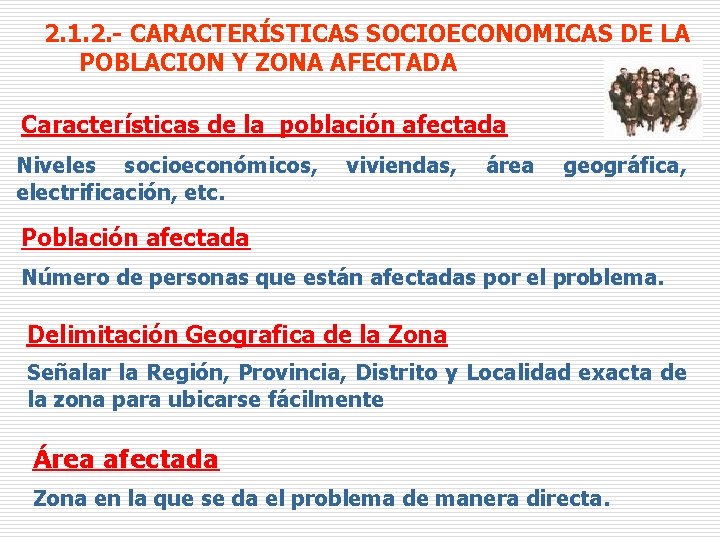 2.1.2.- CARACTERÍSTICAS SOCIOECONOMICAS DE LA POBLACION Y ZONA AFECTADA

Características de la población afectada

Niveles socioeconómicos, viviendas, área geográfica, electrificación, etc.

Población afectada

Número de personas que están afectadas por el problema.

Delimitación Geografica de la Zona

Señalar la Región, Provincia, Distrito y Localidad exacta de la zona para ubicarse fácilmente

Área afectada

Zona en la que se da el problema de manera directa.